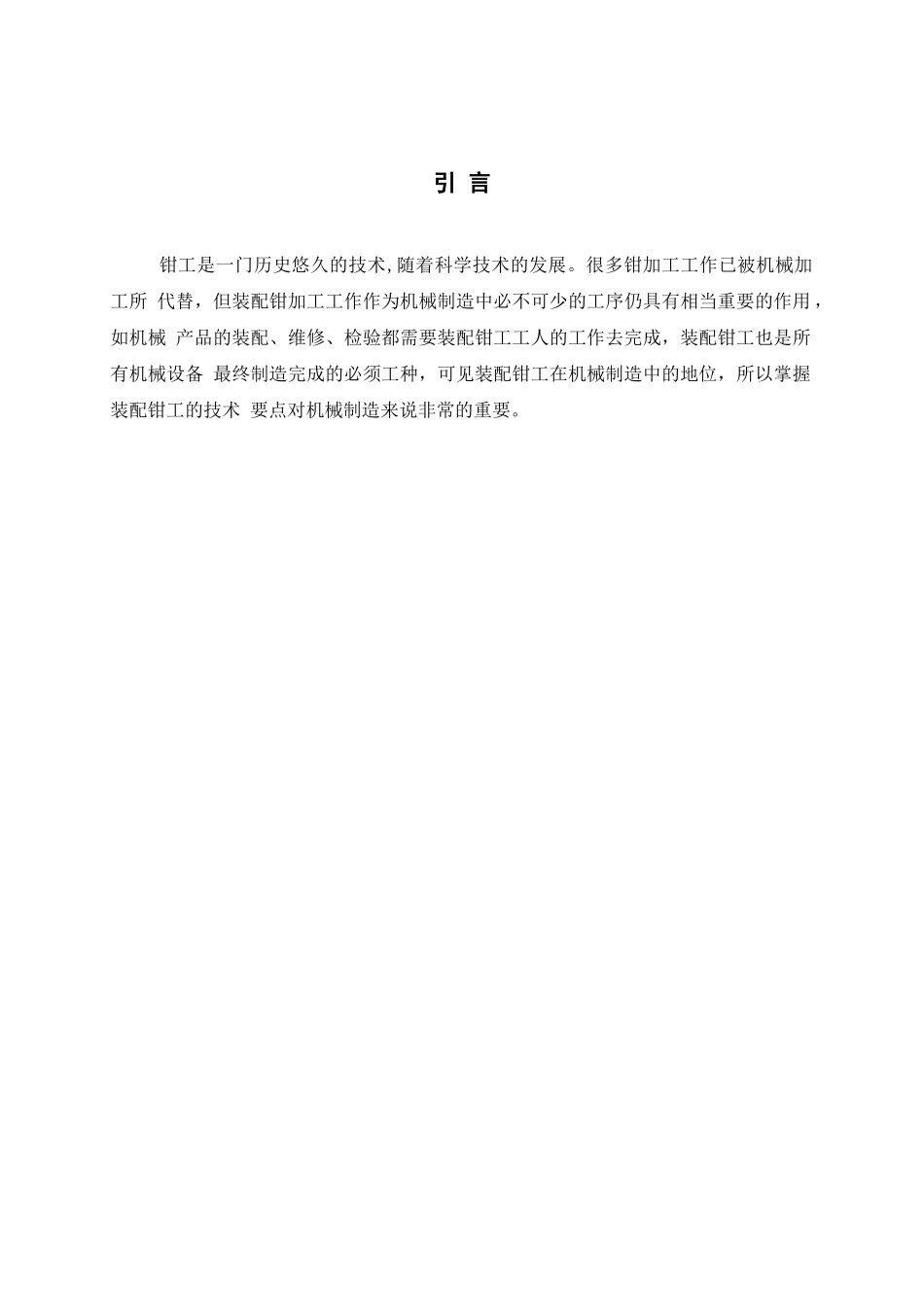 引 言

钳工是一门历史悠久的技术,随着科学技术的发展。很多钳加工工作已被机械加工所 代替，但装配钳加工工作作为机械制造中必不可少的工序仍具有相当重要的作用，如机械 产品的装配、维修、检验都需要装配钳工工人的工作去完成，装配钳工也是所有机械设备 最终制造完成的必须工种，可见装配钳工在机械制造中的地位，所以掌握装配钳工的技术 要点对机械制造来说非常的重要。